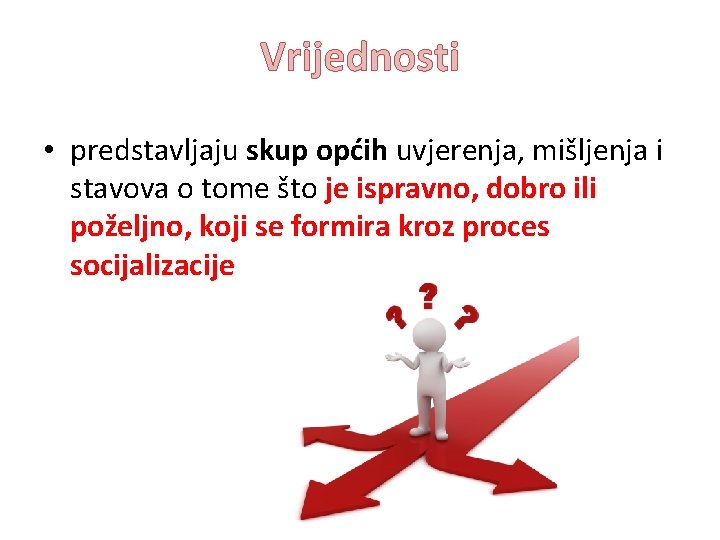 Vrijednosti

• predstavljaju skup općih uvjerenja, mišljenja i stavova o tome što je ispravno, dobro ili poželjno, koji se formira kroz proces socijalizacije

? ? ?